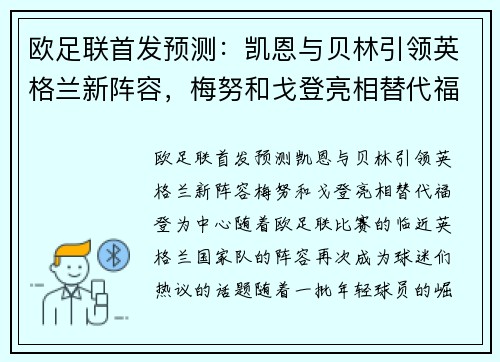 欧足联首发预测：凯恩与贝林引领英格兰新阵容，梅努和戈登亮相替代福

欧足联首发预测凯恩与贝林引领英格兰新阵容梅努和戈登亮相替代福登为中心随着欧足联比赛的临近英格兰国家队的阵容再次成为球迷们热议的话题随着一批年轻球员的崛